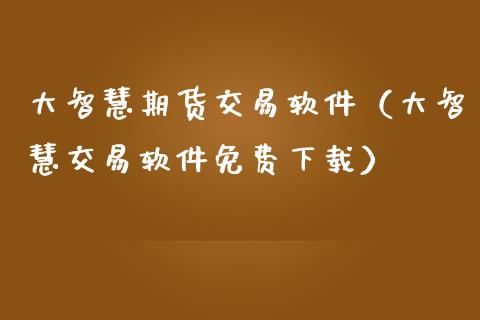 大智慧期货交易软件（大智慧交易软件免费下载）